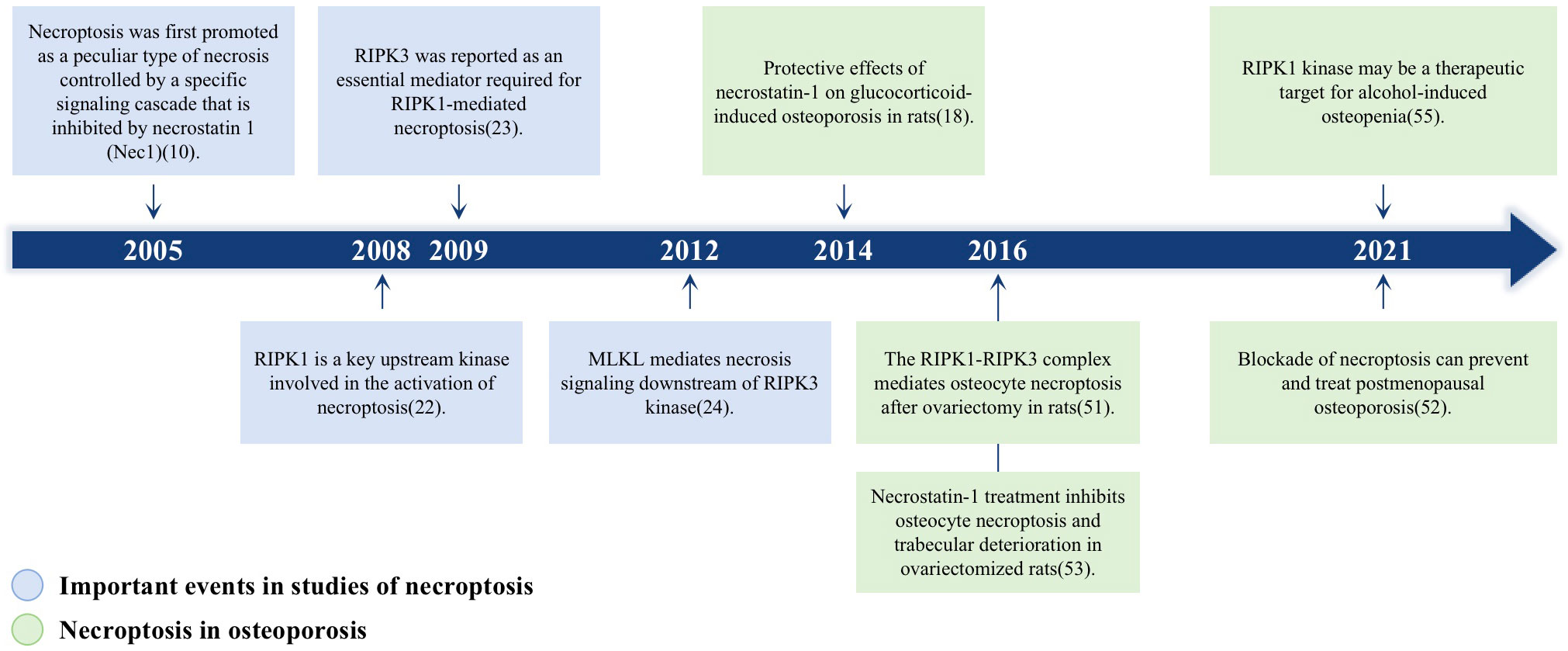 Necroptosis was first promoted as a peculiar type of necrosis controlled by a specific signaling cascade that is inhibited by necrostatin 1 (Nec1)(10).

RIPK3 was reported as an essential mediator required for RIPK1-mediated necroptosis(23).

Protective effects of necrostatin-1 on glucocorticoid-induced osteoporosis in rats(18).

RIPK1 kinase may be a therapeutic target for alcohol-induced osteopenia(55).

2005 2008 2009 2012 2014 2016 2021

RIPK1 is a key upstream kinase involved in the activation of necroptosis(22).

MLKL mediates necrosis signaling downstream of RIPK3 kinase(24).

The RIPK1-RIPK3 complex mediates osteocyte necroptosis after ovariectomy in rats(51).

Blockade of necroptosis can prevent and treat postmenopausal osteoporosis(52).

Necrostatin-1 treatment inhibits osteocyte necroptosis and trabecular deterioration in ovariectomized rats(53).

Important events in studies of necroptosis

Necroptosis in osteoporosis